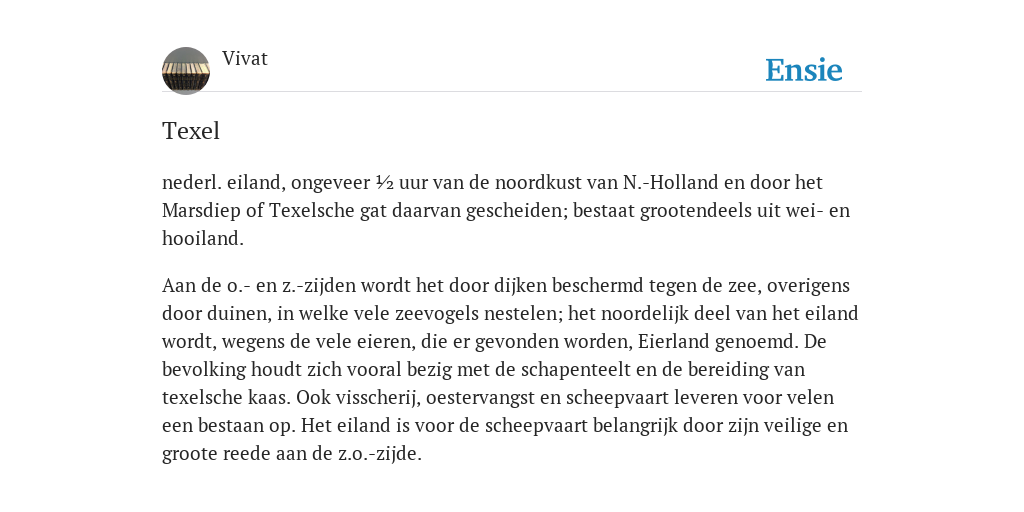 Vivat

Ensie

Texel

nederl. eiland, ongeveer ½ uur van de noordkust van N.-Holland en door het Marsdiep of Texelsche gat daarvan gescheiden; bestaat grootendeels uit wei- en hooiland.

Aan de o.- en z.-zijden wordt het door dijken beschermd tegen de zee, overigens door duinen, in welke vele zeevogels nestelen; het noordelijk deel van het eiland wordt, wegens de vele eieren, die er gevonden worden, Eierland genoemd. De bevolking houdt zich vooral bezig met de schapenteelt en de bereiding van texelsche kaas. Ook visscherij, oestervangst en scheepvaart leveren voor velen een bestaan op. Het eiland is voor de scheepvaart belangrijk door zijn veilige en groote reede aan de z.o.-zijde.